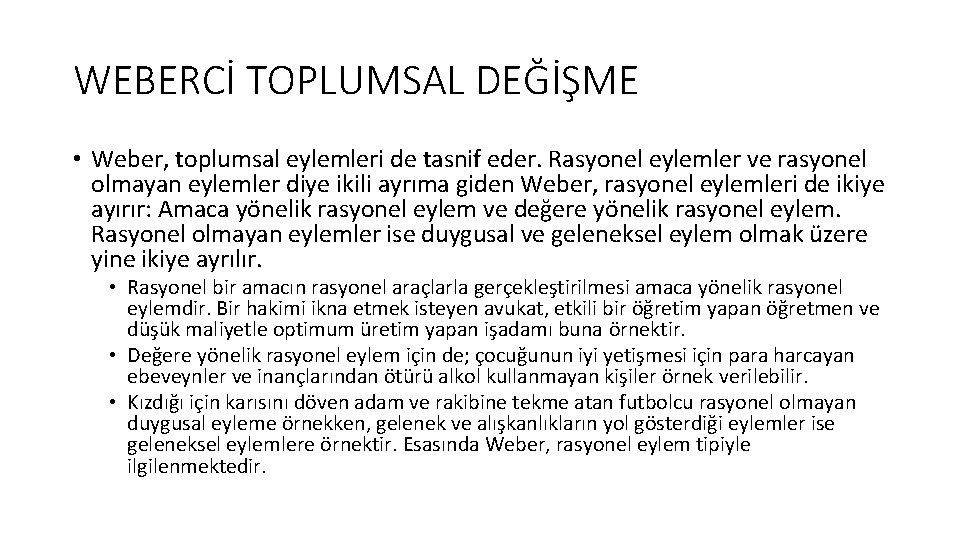 WEBERCİ TOPLUMSAL DEĞİŞME

• Weber, toplumsal eylemleri de tasnif eder. Rasyonel eylemler ve rasyonel olmayan eylemler diye ikili ayrıma giden Weber, rasyonel eylemleri de ikiye ayırır: Amaca yönelik rasyonel eylem ve değere yönelik rasyonel eylem. Rasyonel olmayan eylemler ise duygusal ve geleneksel eylem olmak üzere yine ikiye ayrılır.

• Rasyonel bir amacın rasyonel araçlarla gerçekleştirilmesi amaca yönelik rasyonel eylemdir. Bir hakimi ikna etmek isteyen avukat, etkili bir öğretim yapan öğretmen ve düşük maliyetle optimum üretim yapan işadamı buna örnektir.

• Değere yönelik rasyonel eylem için de; çocuğunun iyi yetişmesi için para harcayan ebeveynler ve inançlarından ötürü alkol kullanmayan kişiler örnek verilebilir.

• Kızdığı için karısını döven adam ve rakibine tekme atan futbolcu rasyonel olmayan duygusal eyleme örnekken, gelenek ve alışkanlıkların yol gösterdiği eylemler ise geleneksel eylemlere örnektir. Esasında Weber, rasyonel eylem tipiyle ilgilenmektedir.